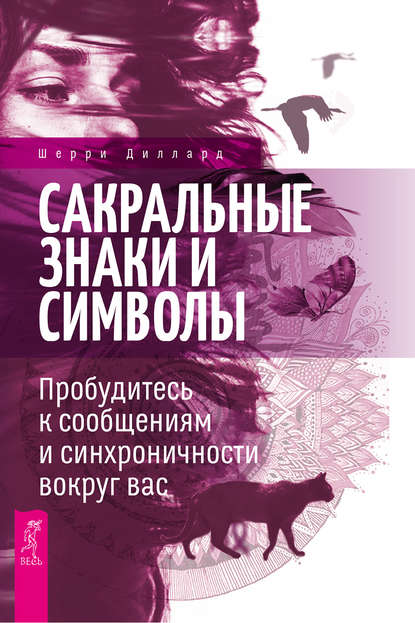 Шерри Диллард

САКРАЛЬНЫЕ ЗНАКИ И СИМВОЛЫ

Пробудитесь к сообщениям и синхроничности вокруг вас

ВЕСЬ